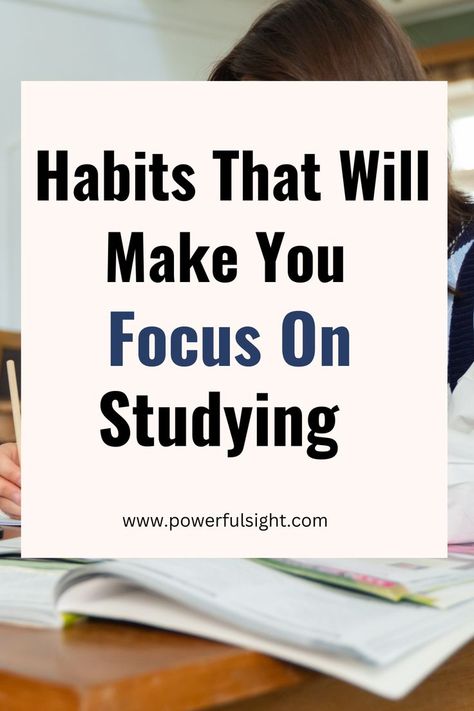 Habits That Will Make You Focus On Studying

www.powerfulsight.com